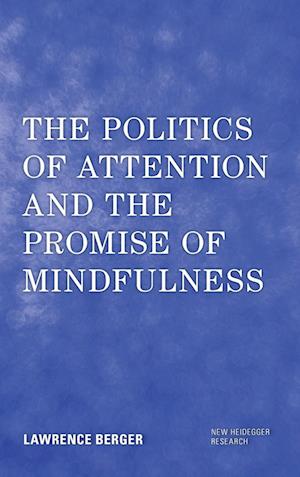 THE POLITICS OF ATTENTION AND THE PROMISE OF MINDFULNESS

LAWRENCE BERGER

NEW HEIDEGGER RESEARCH